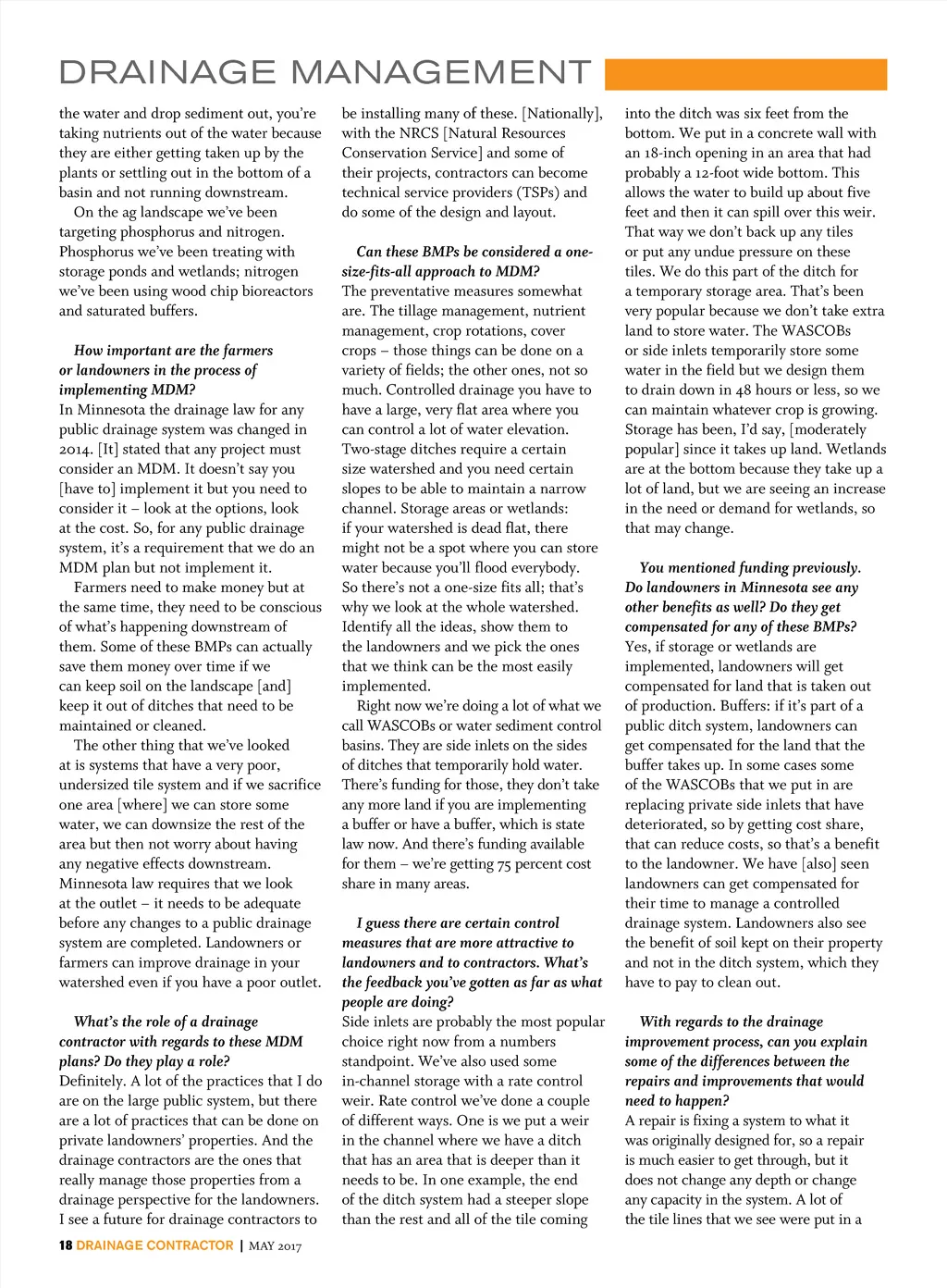 DRAINAGE MANAGEMENT

the water and drop sediment out, you're taking nutrients out of the water because they are either getting taken up by the plants or settling out in the bottom of a basin and not running downstream.

On the ag landscape we've been targeting phosphorus and nitrogen. Phosphorus we've been treating with storage ponds and wetlands; nitrogen we've been using wood chip bioreactors and saturated buffers.

How important are the farmers or landowners in the process of implementing MDM?
In Minnesota the drainage law for any public drainage system was changed in 2014. [It] stated that any project must consider an MDM. It doesn't say you [have to] implement it but you need to consider it – look at the options, look at the cost. So, for any public drainage system, it's a requirement that we do an MDM plan but not implement it.

Farmers need to make money but at the same time, they need to be conscious of what's happening downstream of them. Some of these BMPs can actually save them money over time if we can keep soil on the landscape [and] keep it out of ditches that need to be maintained or cleaned.

The other thing that we've looked at is systems that have a very poor, undersized tile system and if we sacrifice one area [where] we can store some water, we can downsize the rest of the area but then not worry about having any negative effects downstream. Minnesota law requires that we look at the outlet – it needs to be adequate before any changes to a public drainage system are completed. Landowners or farmers can improve drainage in your watershed even if you have a poor outlet.

What's the role of a drainage contractor with regards to these MDM plans? Do they play a role?
Definitely. A lot of the practices that I do are on the large public system, but there are a lot of practices that can be done on private landowners' properties. And the drainage contractors are the ones that really manage those properties from a drainage perspective for the landowners. I see a future for drainage contractors to be installing many of these. [Nationally], with the NRCS [Natural Resources Conservation Service] and some of their projects, contractors can become technical service providers (TSPs) and do some of the design and layout.

Can these BMPs be considered a one-size-fits-all approach to MDM?
The preventative measures somewhat are. The tillage management, nutrient management, crop rotations, cover crops – those things can be done on a variety of fields; the other ones, not so much. Controlled drainage you have to have a large, very flat area where you can control a lot of water elevation. Two-stage ditches require a certain size watershed and you need certain slopes to be able to maintain a narrow channel. Storage areas or wetlands: if your watershed is dead flat, there might not be a spot where you can store water because you'll flood everybody. So there's not a one-size fits all; that's why we look at the whole watershed. Identify all the ideas, show them to the landowners and we pick the ones that we think can be the most easily implemented.

Right now we're doing a lot of what we call WASCOBs or water sediment control basins. They are side inlets on the sides of ditches that temporarily hold water. There's funding for those, they don't take any more land if you are implementing a buffer or have a buffer, which is state law now. And there's funding available for them – we're getting 75 percent cost share in many areas.

I guess there are certain control measures that are more attractive to landowners and to contractors. What's the feedback you've gotten as far as what people are doing?
Side inlets are probably the most popular choice right now from a numbers standpoint. We've also used some in-channel storage with a rate control weir. Rate control we've done a couple of different ways. One is we put a weir in the channel where we have a ditch that has an area that is deeper than it needs to be. In one example, the end of the ditch system had a steeper slope than the rest and all of the tile coming into the ditch was six feet from the bottom. We put in a concrete wall with an 18-inch opening in an area that had probably a 12-foot wide bottom. This allows the water to build up about five feet and then it can spill over this weir. That way we don't back up any tiles or put any undue pressure on these tiles. We do this part of the ditch for a temporary storage area. That's been very popular because we don't take extra land to store water. The WASCOBs or side inlets temporarily store some water in the field but we design them to drain down in 48 hours or less, so we can maintain whatever crop is growing. Storage has been, I'd say, [moderately popular] since it takes up land. Wetlands are at the bottom because they take up a lot of land, but we are seeing an increase in the need or demand for wetlands, so that may change.

You mentioned funding previously. Do landowners in Minnesota see any other benefits as well? Do they get compensated for any of these BMPs?
Yes, if storage or wetlands are implemented, landowners will get compensated for land that is taken out of production. Buffers: if it's part of a public ditch system, landowners can get compensated for the land that the buffer takes up. In some cases some of the WASCOBs that we put in are replacing private side inlets that have deteriorated, so by getting cost share, that can reduce costs, so that's a benefit to the landowner. We have [also] seen landowners can get compensated for their time to manage a controlled drainage system. Landowners also see the benefit of soil kept on their property and not in the ditch system, which they have to pay to clean out.

With regards to the drainage improvement process, can you explain some of the differences between the repairs and improvements that would need to happen?
A repair is fixing a system to what it was originally designed for, so a repair is much easier to get through, but it does not change any depth or change any capacity in the system. A lot of the tile lines that we see were put in a

18 DRAINAGE CONTRACTOR | MAY 2017